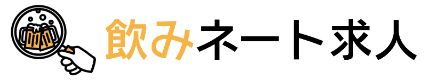 飲みネート求人